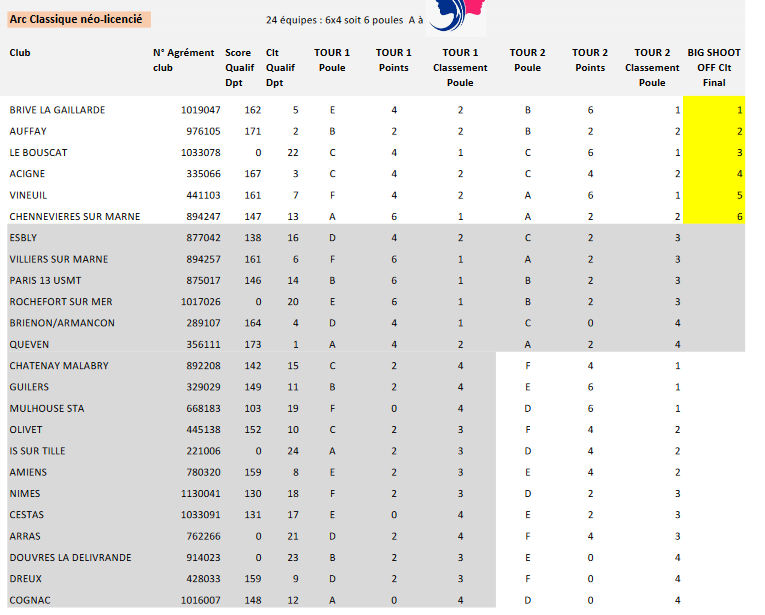 Arc Classique néo-licencié

24 équipes : 6x4 soit 6 poules A à

| Club | N° Agrément club | Score Qualif Dpt | Clt Qualif Dpt | TOUR 1 Poule | TOUR 1 Points | TOUR 1 Classement Poule | TOUR 2 Poule | TOUR 2 Points | TOUR 2 Classement Poule | BIG SHOOT OFF Clt Final |
|---|---|---|---|---|---|---|---|---|---|---|
| BRIVE LA GAILLARDE | 1019047 | 162 | 5 | E | 4 | 2 | B | 6 | 1 | 1 |
| AUFFAY | 976105 | 171 | 2 | B | 2 | 2 | B | 2 | 2 | 2 |
| LE BOUSCAT | 1033078 | 0 | 22 | C | 4 | 1 | C | 6 | 1 | 3 |
| ACIGNE | 335066 | 167 | 3 | C | 4 | 2 | C | 4 | 2 | 4 |
| VINEUIL | 441103 | 161 | 7 | F | 4 | 2 | A | 6 | 1 | 5 |
| CHENNEVIERES SUR MARNE | 894247 | 147 | 13 | A | 6 | 1 | A | 2 | 2 | 6 |
| ESBLY | 877042 | 138 | 16 | D | 4 | 2 | C | 2 | 3 | |
| VILLIERS SUR MARNE | 894257 | 161 | 6 | F | 6 | 1 | A | 2 | 3 | |
| PARIS 13 USMT | 875017 | 146 | 14 | B | 6 | 1 | B | 2 | 3 | |
| ROCHEFORT SUR MER | 1017026 | 0 | 20 | E | 6 | 1 | B | 2 | 3 | |
| BRIENON/ARMANCON | 289107 | 164 | 4 | D | 4 | 1 | C | 0 | 4 | |
| QUEVEN | 356111 | 173 | 1 | A | 4 | 2 | A | 2 | 4 | |
| CHATENAY MALABRY | 892208 | 142 | 15 | C | 2 | 4 | F | 4 | 1 | |
| GUILERS | 329029 | 149 | 11 | B | 2 | 4 | E | 6 | 1 | |
| MULHOUSE STA | 668183 | 103 | 19 | F | 0 | 4 | D | 6 | 1 | |
| OLIVET | 445138 | 152 | 10 | C | 2 | 3 | F | 4 | 2 | |
| IS SUR TILLE | 221006 | 0 | 24 | A | 2 | 3 | D | 4 | 2 | |
| AMIENS | 780320 | 159 | 8 | E | 2 | 3 | E | 4 | 2 | |
| NIMES | 1130041 | 130 | 18 | F | 2 | 3 | D | 2 | 3 | |
| CESTAS | 1033091 | 131 | 17 | E | 0 | 4 | E | 2 | 3 | |
| ARRAS | 762266 | 0 | 21 | D | 2 | 4 | F | 4 | 3 | |
| DOUVRES LA DELIVRANDE | 914023 | 0 | 23 | B | 2 | 3 | E | 0 | 4 | |
| DREUX | 428033 | 159 | 9 | D | 2 | 3 | F | 0 | 4 | |
| COGNAC | 1016007 | 148 | 12 | A | 0 | 4 | D | 0 | 4 | |